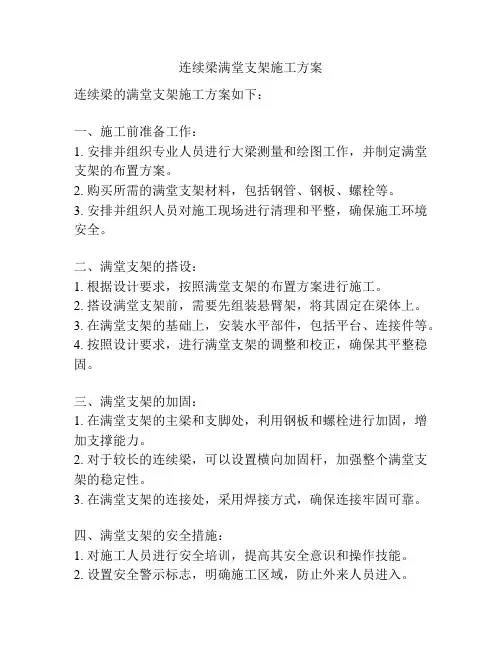 连续梁满堂支架施工方案

连续梁的满堂支架施工方案如下：

一、施工前准备工作：
1. 安排并组织专业人员进行大梁测量和绘图工作，并制定满堂支架的布置方案。
2. 购买所需的满堂支架材料，包括钢管、钢板、螺栓等。
3. 安排并组织人员对施工现场进行清理和平整，确保施工环境安全。

二、满堂支架的搭设：
1. 根据设计要求，按照满堂支架的布置方案进行施工。
2. 搭设满堂支架前，需要先组装悬臂架，将其固定在梁体上。
3. 在满堂支架的基础上，安装水平部件，包括平台、连接件等。
4. 按照设计要求，进行满堂支架的调整和校正，确保其平整稳固。

三、满堂支架的加固：
1. 在满堂支架的主梁和支脚处，利用钢板和螺栓进行加固，增加支撑能力。
2. 对于较长的连续梁，可以设置横向加固杆，加强整个满堂支架的稳定性。
3. 在满堂支架的连接处，采用焊接方式，确保连接牢固可靠。

四、满堂支架的安全措施：
1. 对施工人员进行安全培训，提高其安全意识和操作技能。
2. 设置安全警示标志，明确施工区域，防止外来人员进入。